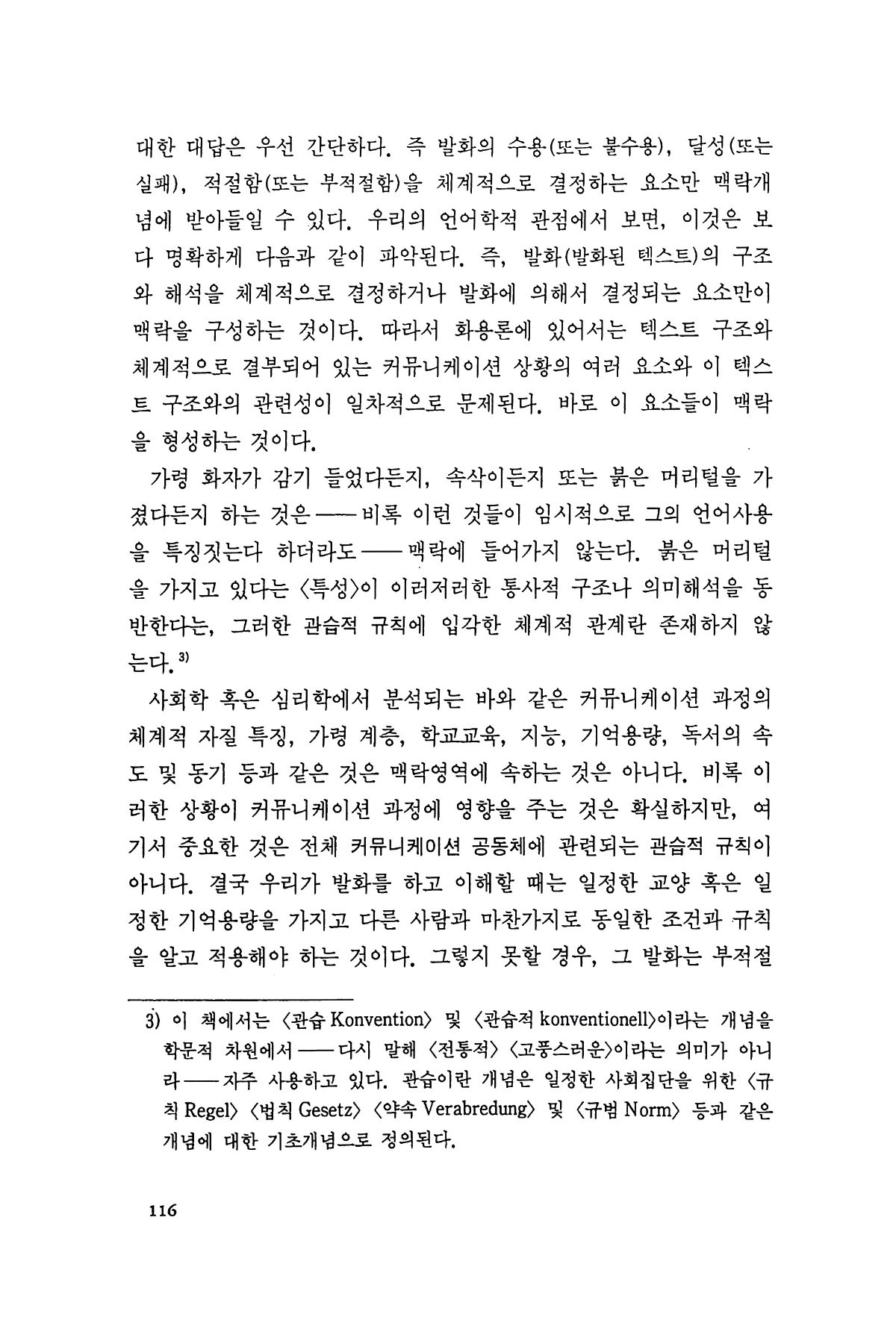 대한 대답은 우선 간단하다. 즉 발화의 수용(또는 불수용), 달성(또는 실패), 적절함(또는 부적절함)을 체계적으로 결정하는 요소만 맥락개념에 받아들일 수 있다. 우리의 언어학적 관점에서 보면, 이것은 보다 명확하게 다음과 같이 파악된다. 즉, 발화(발화된 텍스트)의 구조와 해석을 체계적으로 결정하거나 발화에 의해서 결정되는 요소만이 맥락을 구성하는 것이다. 따라서 화용론에 있어서는 텍스트 구조와 체계적으로 결부되어 있는 커뮤니케이션 상황의 여러 요소와 이 텍스트 구조와의 관련성이 일차적으로 문제된다. 바로 이 요소들이 맥락을 형성하는 것이다.

가령 화자가 감기 들었다든지, 속삭이든지 또는 붉은 머리털을 가졌다든지 하는 것은——비록 이런 것들이 임시적으로 그의 언어사용을 특징짓는다 하더라도——맥락에 들어가지 않는다. 붉은 머리털을 가지고 있다는 〈특성〉이 이러저러한 통사적 구조나 의미해석을 동반한다는, 그러한 관습적 규칙에 입각한 체계적 관계란 존재하지 않는다.$^{3)}$

사회학 혹은 심리학에서 분석되는 바와 같은 커뮤니케이션 과정의 체계적 자질 특징, 가령 계층, 학교교육, 지능, 기억용량, 독서의 속도 및 동기 등과 같은 것은 맥락영역에 속하는 것은 아니다. 비록 이러한 상황이 커뮤니케이션 과정에 영향을 주는 것은 확실하지만, 여기서 중요한 것은 전체 커뮤니케이션 공동체에 관련되는 관습적 규칙이 아니다. 결국 우리가 발화를 하고 이해할 때는 일정한 교양 혹은 일정한 기억용량을 가지고 다른 사람과 마찬가지로 동일한 조건과 규칙을 알고 적용해야 하는 것이다. 그렇지 못할 경우, 그 발화는 부적절

3) 이 책에서는 〈관습 Konvention〉 및 〈관습적 konventionell〉이라는 개념을 학문적 차원에서——다시 말해 〈전통적〉 〈고풍스러운〉이라는 의미가 아니라——자주 사용하고 있다. 관습이란 개념은 일정한 사회집단을 위한 〈규칙 Regel〉 〈법칙 Gesetz〉 〈약속 Verabredung〉 및 〈규범 Norm〉 등과 같은 개념에 대한 기초개념으로 정의된다.

116